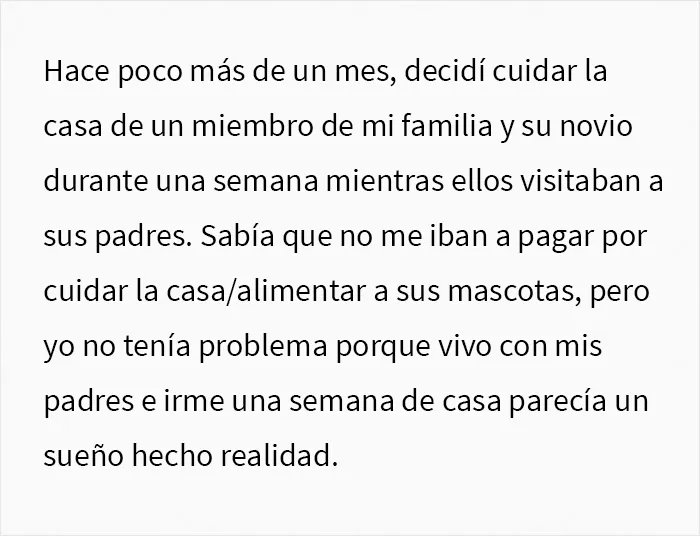 Hace poco más de un mes, decidí cuidar la casa de un miembro de mi familia y su novio durante una semana mientras ellos visitaban a sus padres. Sabía que no me iban a pagar por cuidar la casa/alimentar a sus mascotas, pero yo no tenía problema porque vivo con mis padres e irme una semana de casa parecía un sueño hecho realidad.